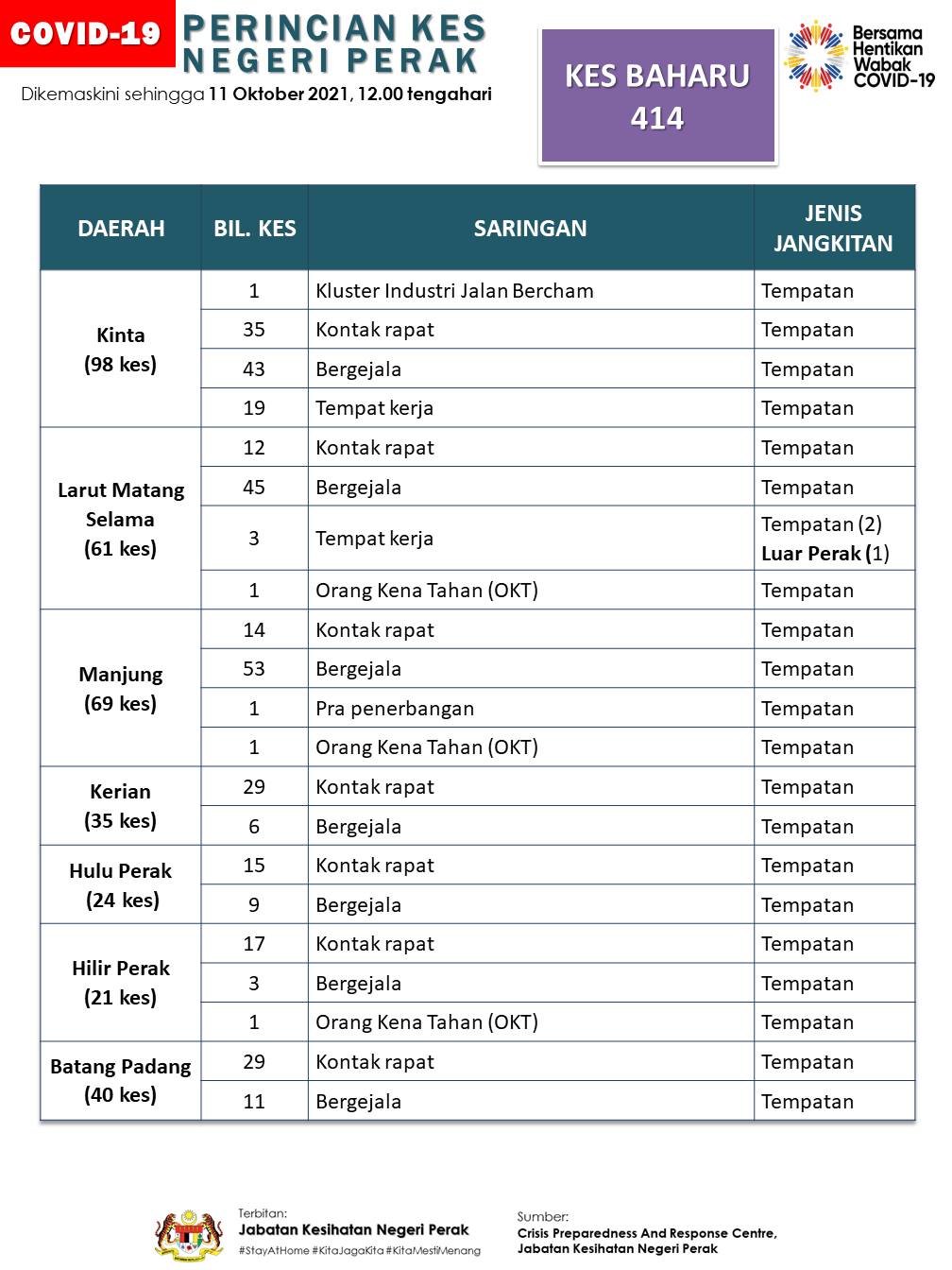 COVID-19 PERINCIAN KES NEGERI PERAK

Dikemaskini sehingga 11 Oktober 2021, 12.00 tengahari

KES BAHARU 414

Bersama Hentikan Wabak COVID-19

| DAERAH | BIL. KES | SARINGAN | JENIS JANGKITAN |
|---|---|---|---|
| Kinta (98 kes) | 1 | Kluster Industri Jalan Bercham | Tempatan |
| | 35 | Kontak rapat | Tempatan |
| | 43 | Bergejala | Tempatan |
| | 19 | Tempat kerja | Tempatan |
| Larut Matang Selama (61 kes) | 12 | Kontak rapat | Tempatan |
| | 45 | Bergejala | Tempatan |
| | 3 | Tempat kerja | Tempatan (2) Luar Perak (1) |
| | 1 | Orang Kena Tahan (OKT) | Tempatan |
| Manjung (69 kes) | 14 | Kontak rapat | Tempatan |
| | 53 | Bergejala | Tempatan |
| | 1 | Pra penerbangan | Tempatan |
| | 1 | Orang Kena Tahan (OKT) | Tempatan |
| Kerian (35 kes) | 29 | Kontak rapat | Tempatan |
| | 6 | Bergejala | Tempatan |
| Hulu Perak (24 kes) | 15 | Kontak rapat | Tempatan |
| | 9 | Bergejala | Tempatan |
| Hilir Perak (21 kes) | 17 | Kontak rapat | Tempatan |
| | 3 | Bergejala | Tempatan |
| | 1 | Orang Kena Tahan (OKT) | Tempatan |
| Batang Padang (40 kes) | 29 | Kontak rapat | Tempatan |
| | 11 | Bergejala | Tempatan |

Terbitan:
Jabatan Kesihatan Negeri Perak
#StayAtHome #KitaJagaKita #KitaMestiMenang

Sumber:
Crisis Preparedness And Response Centre, Jabatan Kesihatan Negeri Perak